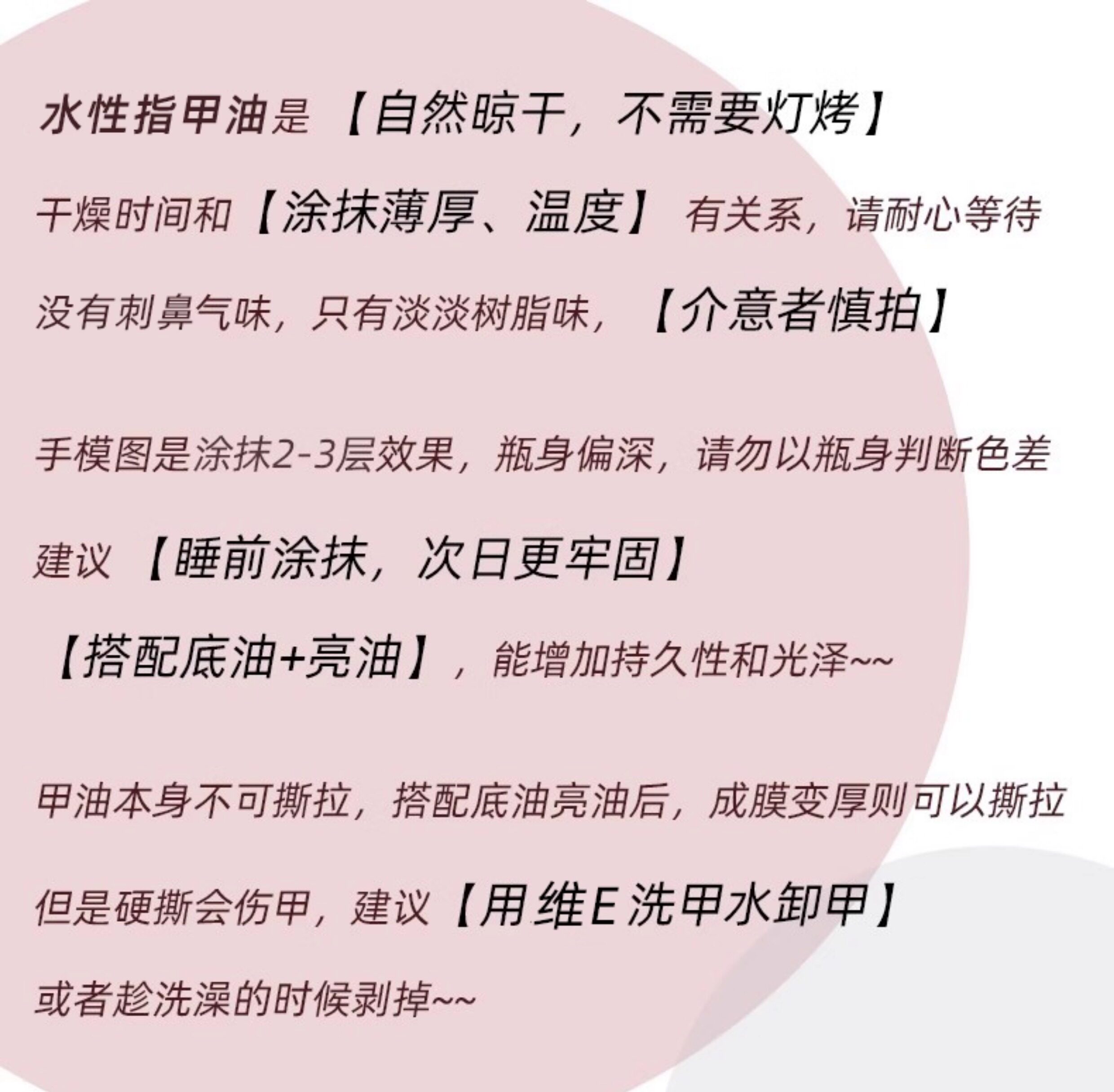 水性指甲油是【自然晾干，不需要灯烤】

干燥时间和【涂抹薄厚、温度】有关系，请耐心等待

没有刺鼻气味，只有淡淡树脂味，【介意者慎拍】

手模图是涂抹2-3层效果，瓶身偏深，请勿以瓶身判断色差

建议【睡前涂抹，次日更牢固】

【搭配底油+亮油】，能增加持久性和光泽~~

甲油本身不可撕拉，搭配底油亮油后，成膜变厚则可以撕拉

但是硬撕会伤甲，建议【用维E洗甲水卸甲】

或者趁洗澡的时候剥掉~~